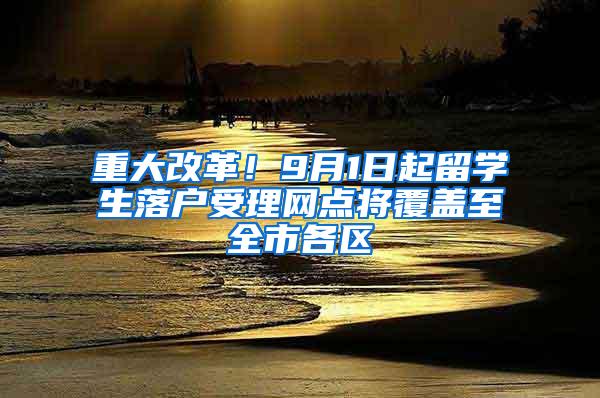 重大改革！9月1日起留学生落户受理网点将覆盖至全市各区